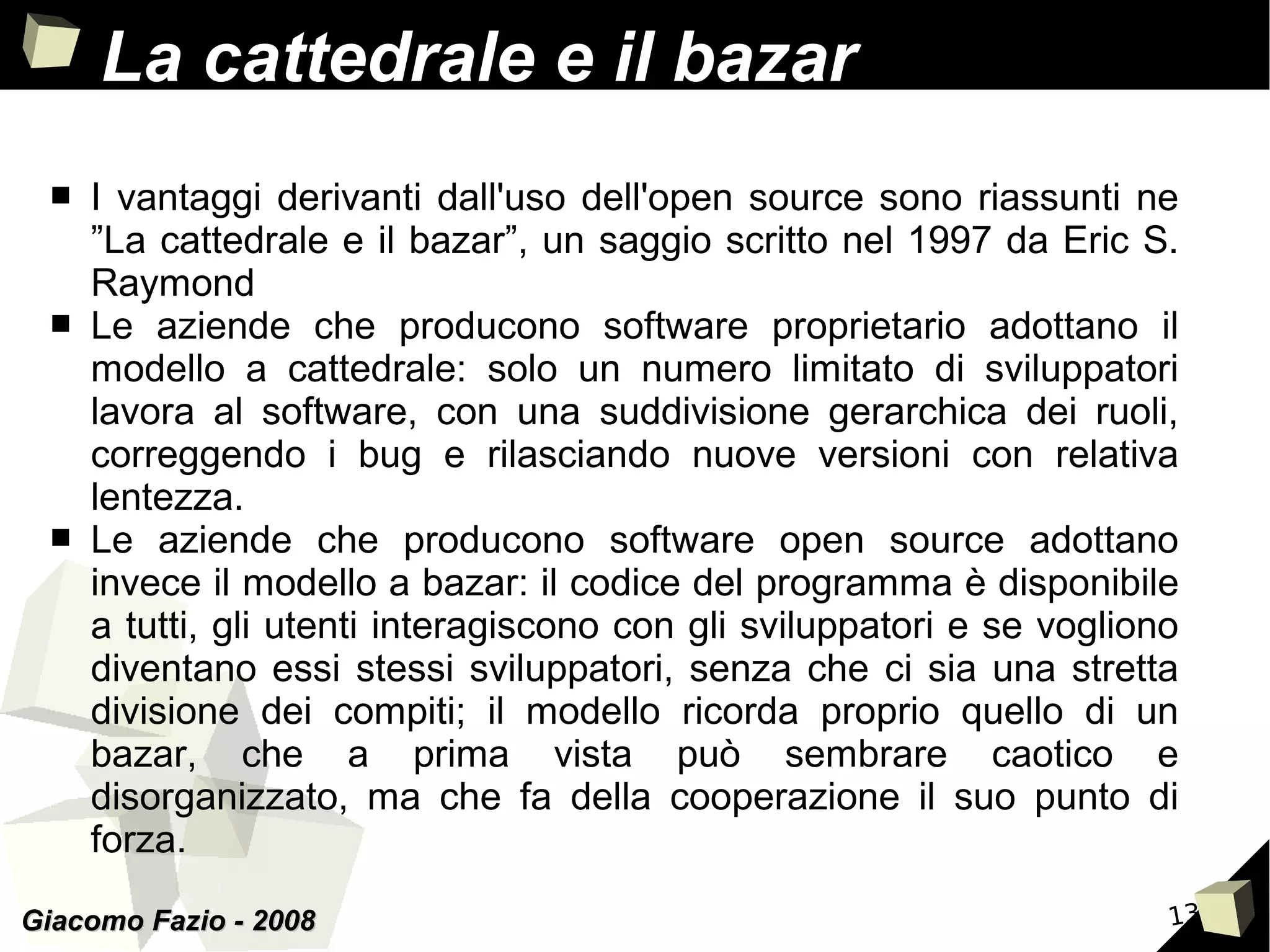 La cattedrale e il bazar

■ I vantaggi derivanti dall'uso dell'open source sono riassunti ne ”La cattedrale e il bazar”, un saggio scritto nel 1997 da Eric S. Raymond

■ Le aziende che producono software proprietario adottano il modello a cattedrale: solo un numero limitato di sviluppatori lavora al software, con una suddivisione gerarchica dei ruoli, correggendo i bug e rilasciando nuove versioni con relativa lentezza.

■ Le aziende che producono software open source adottano invece il modello a bazar: il codice del programma è disponibile a tutti, gli utenti interagiscono con gli sviluppatori e se vogliono diventano essi stessi sviluppatori, senza che ci sia una stretta divisione dei compiti; il modello ricorda proprio quello di un bazar, che a prima vista può sembrare caotico e disorganizzato, ma che fa della cooperazione il suo punto di forza.

Giacomo Fazio - 2008

13